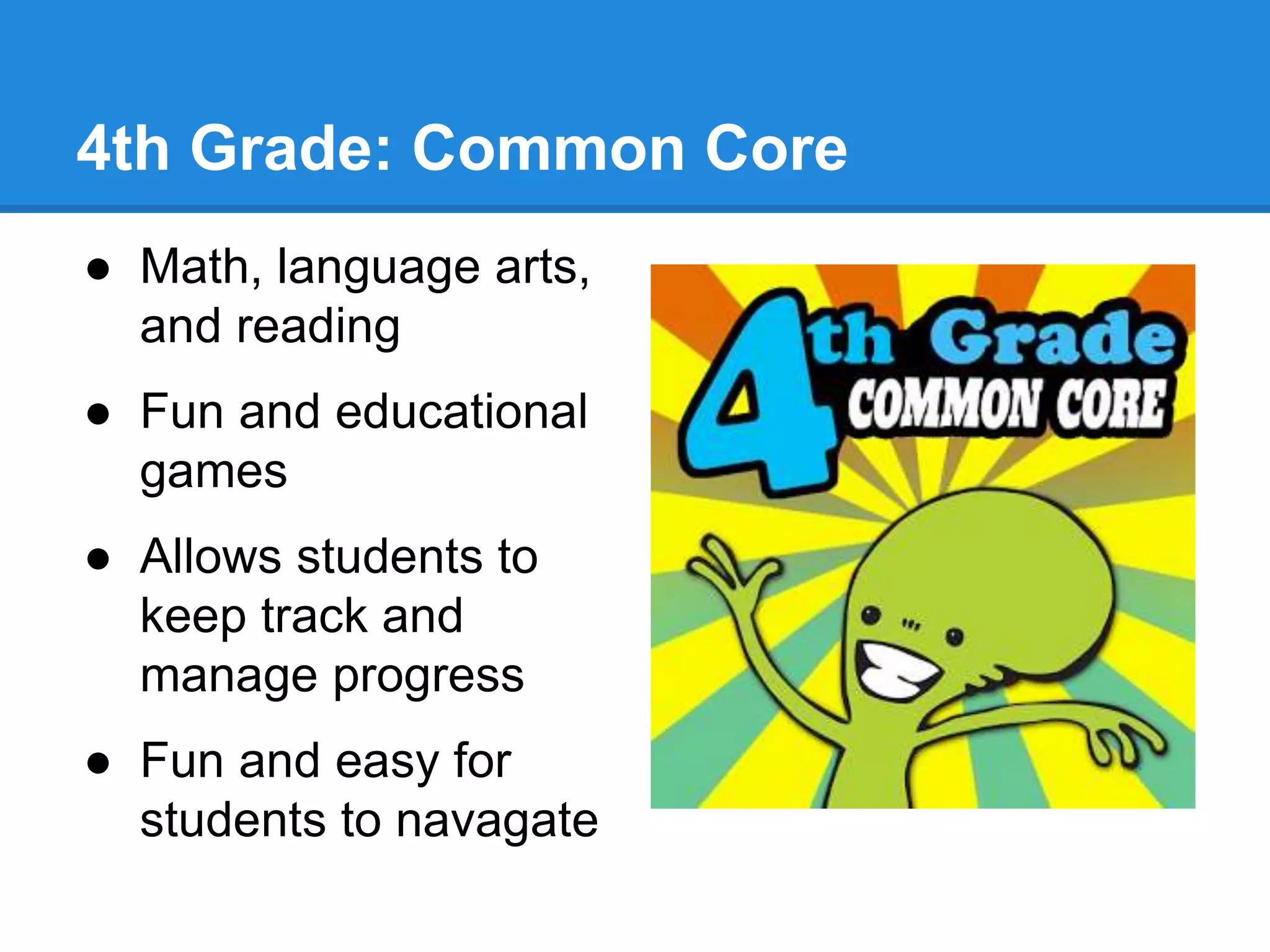 4th Grade: Common Core

• Math, language arts, and reading
• Fun and educational games
• Allows students to keep track and manage progress
• Fun and easy for students to navagate

4th Grade
COMMON CORE